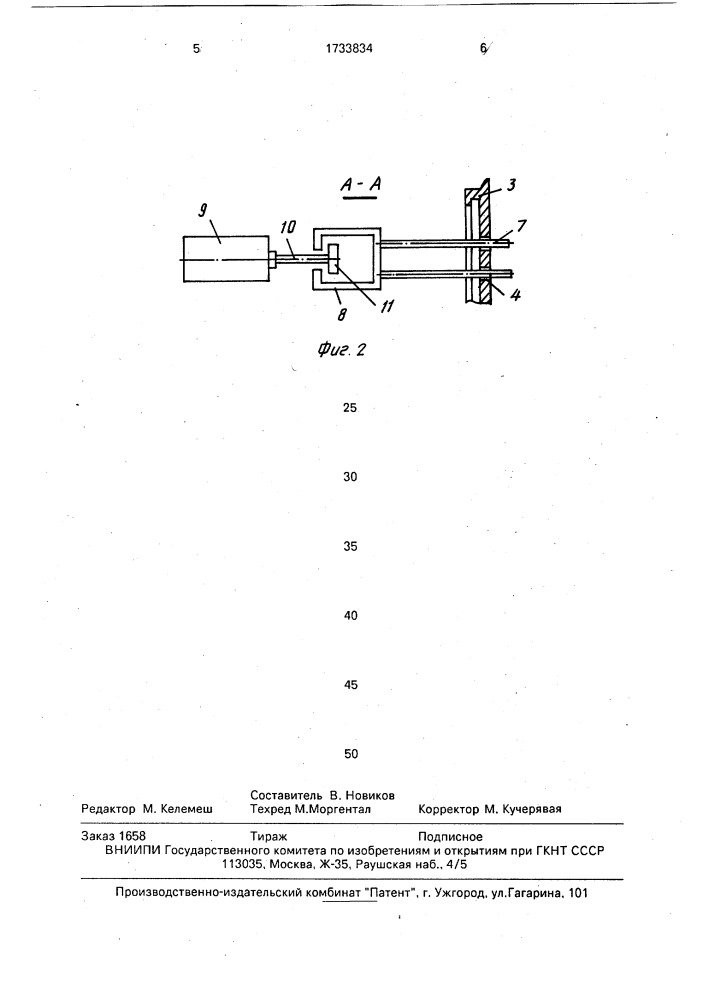 5 1733834 6

А - А

9 10 3 7 4 8 11

Фиг. 2

25

30

35

40

45

50

Составитель В. Новиков
Редактор М. Келемеш Техред М.Моргентал Корректор М. Кучерявая

Заказ 1658 Тираж Подписное
ВНИИПИ Государственного комитета по изобретениям и открытиям при ГКНТ СССР
113035, Москва, Ж-35, Раушская наб., 4/5

Производственно-издательский комбинат "Патент", г. Ужгород, ул.Гагарина, 101